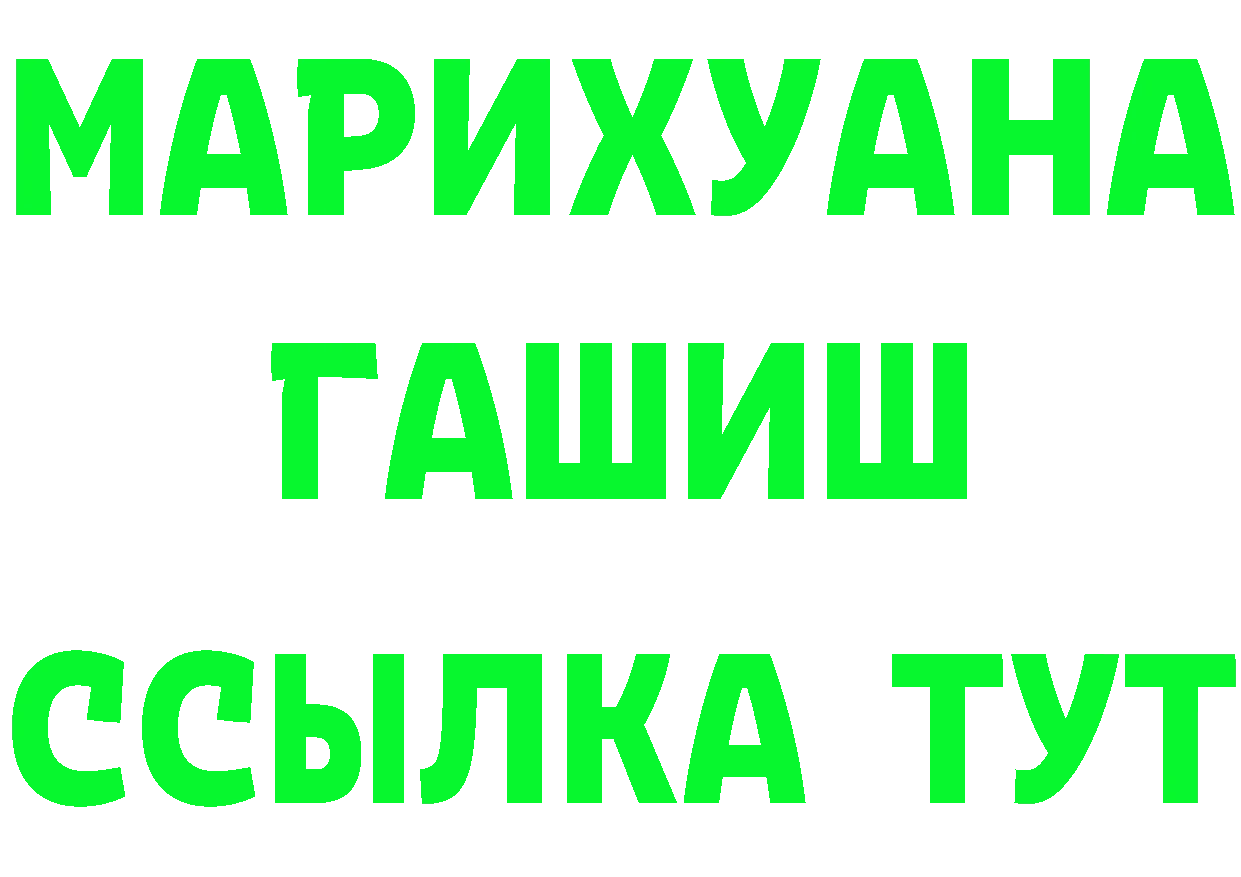 МАРИХУАНА
ГАШИШ
ССЫЛКА ТУТ